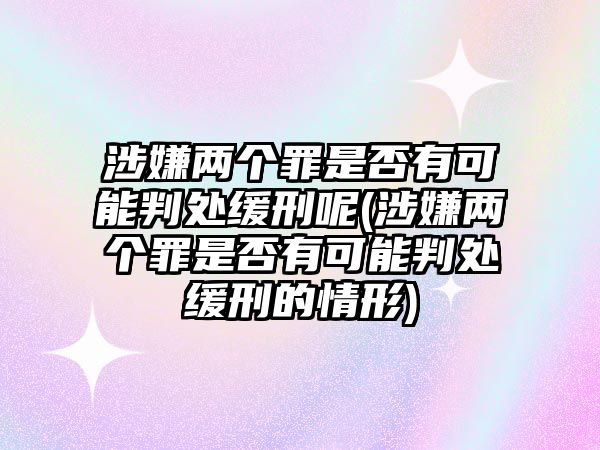 涉嫌两个罪是否有可能判处缓刑呢(涉嫌两个罪是否有可能判处缓刑的情形)